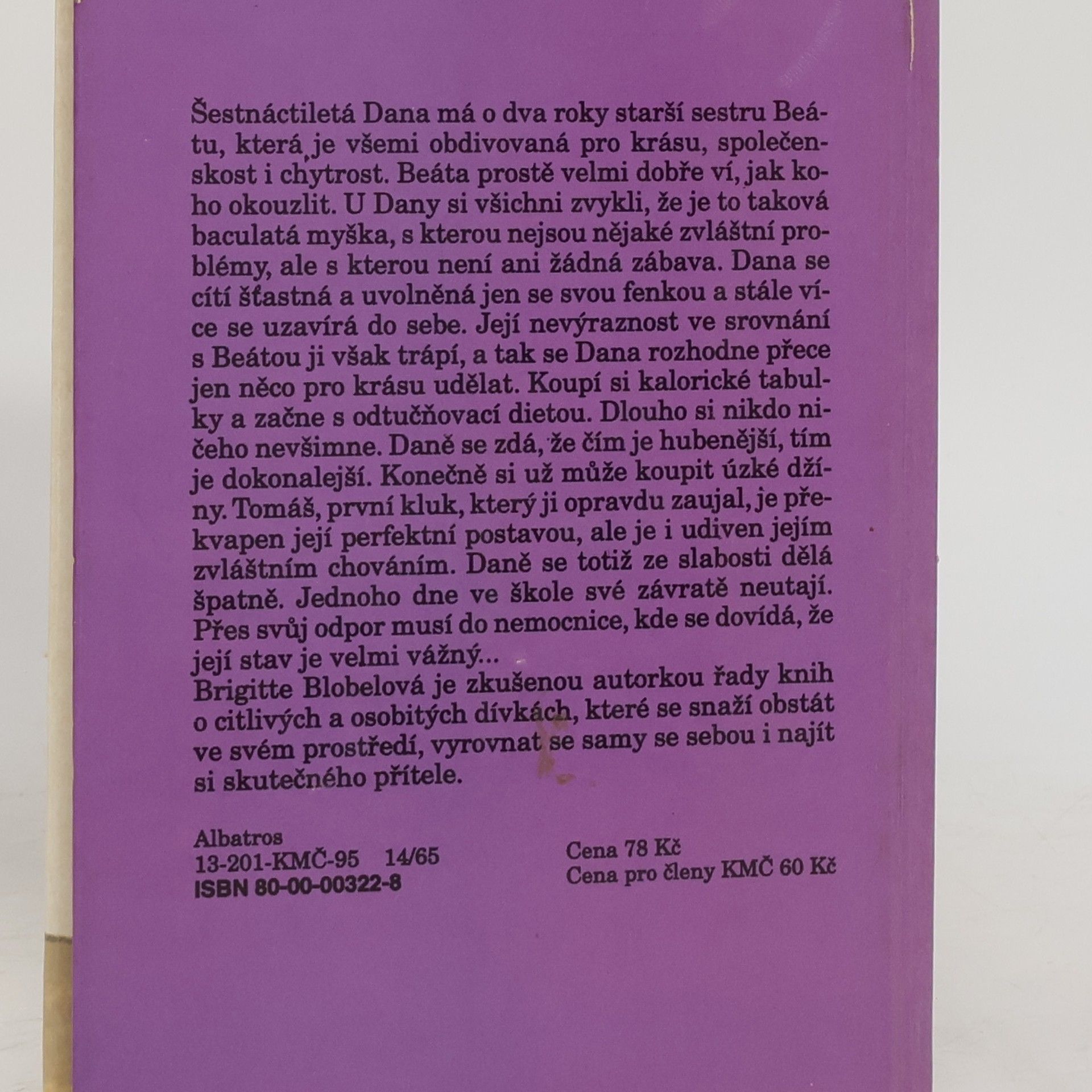 Šestnáctiletá Dana má o dva roky starší sestru Beátu, která je všemi obdivovaná pro krásu, společenskost i chytrost. Beáta prostě velmi dobře ví, jak koho okouzlit. U Dany si všichni zvykli, že je to taková baculatá myška, s kterou nejsou nějaké zvláštní problémy, ale s kterou není ani žádná zábava. Dana se cítí šťastná a uvolněná jen se svou fenkou a stále více se uzavírá do sebe. Její nevýraznost ve srovnání s Beátou ji však trápí, a tak se Dana rozhodne přece jen něco pro krásu udělat. Koupí si kalorické tabulky a začne s odtučňovací dietou. Dlouho si nikdo ničeho nevšimne. Daně se zdá, že čím je hubenější, tím je dokonalejší. Konečně si už může koupit úzké džíny. Tomáš, první kluk, který ji opravdu zaujal, je překvapen její perfektní postavou, ale je i udiven jejím zvláštním chováním. Daně se totiž ze slabosti dělá špatně. Jednoho dne ve škole své závratě neutají. Přes svůj odpor musí do nemocnice, kde se dovídá, že její stav je velmi vážný...
Brigitte Blobelová je zkušenou autorkou řady knih o citlivých a osobitých dívkách, které se snaží obstát ve svém prostředí, vyrovnat se samy se sebou i najít si skutečného přítele.

Albatros
13-201-KMČ-95 14/65
ISBN 80-00-00322-8

Cena 78 Kč
Cena pro členy KMČ 60 Kč